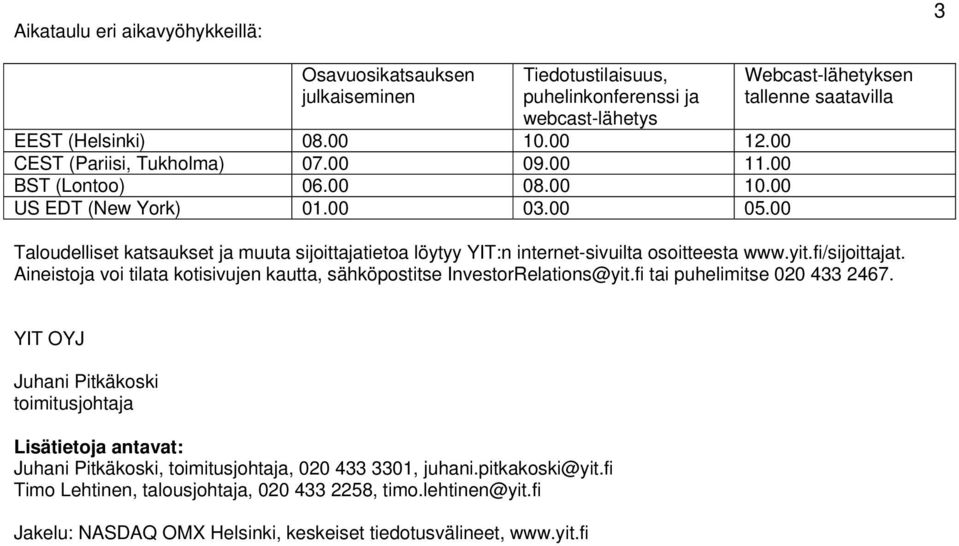 3

Aikataulu eri aikavyöhykkeillä:

| | Osavuosikatsauksen julkaiseminen | Tiedotustilaisuus, puhelinkonferenssi ja webcast-lähetys | Webcast-lähetyksen tallenne saatavilla |
|---|---|---|---|
| EEST (Helsinki) | 08.00 | 10.00 | 12.00 |
| CEST (Pariisi, Tukholma) | 07.00 | 09.00 | 11.00 |
| BST (Lontoo) | 06.00 | 08.00 | 10.00 |
| US EDT (New York) | 01.00 | 03.00 | 05.00 |

Taloudelliset katsaukset ja muuta sijoittajatietoa löytyy YIT:n internet-sivuilta osoitteesta www.yit.fi/sijoittajat. Aineistoja voi tilata kotisivujen kautta, sähköpostitse InvestorRelations@yit.fi tai puhelimitse 020 433 2467.

YIT OYJ

Juhani Pitkäkoski
toimitusjohtaja

Lisätietoja antavat:
Juhani Pitkäkoski, toimitusjohtaja, 020 433 3301, juhani.pitkakoski@yit.fi
Timo Lehtinen, talousjohtaja, 020 433 2258, timo.lehtinen@yit.fi

Jakelu: NASDAQ OMX Helsinki, keskeiset tiedotusvälineet, www.yit.fi